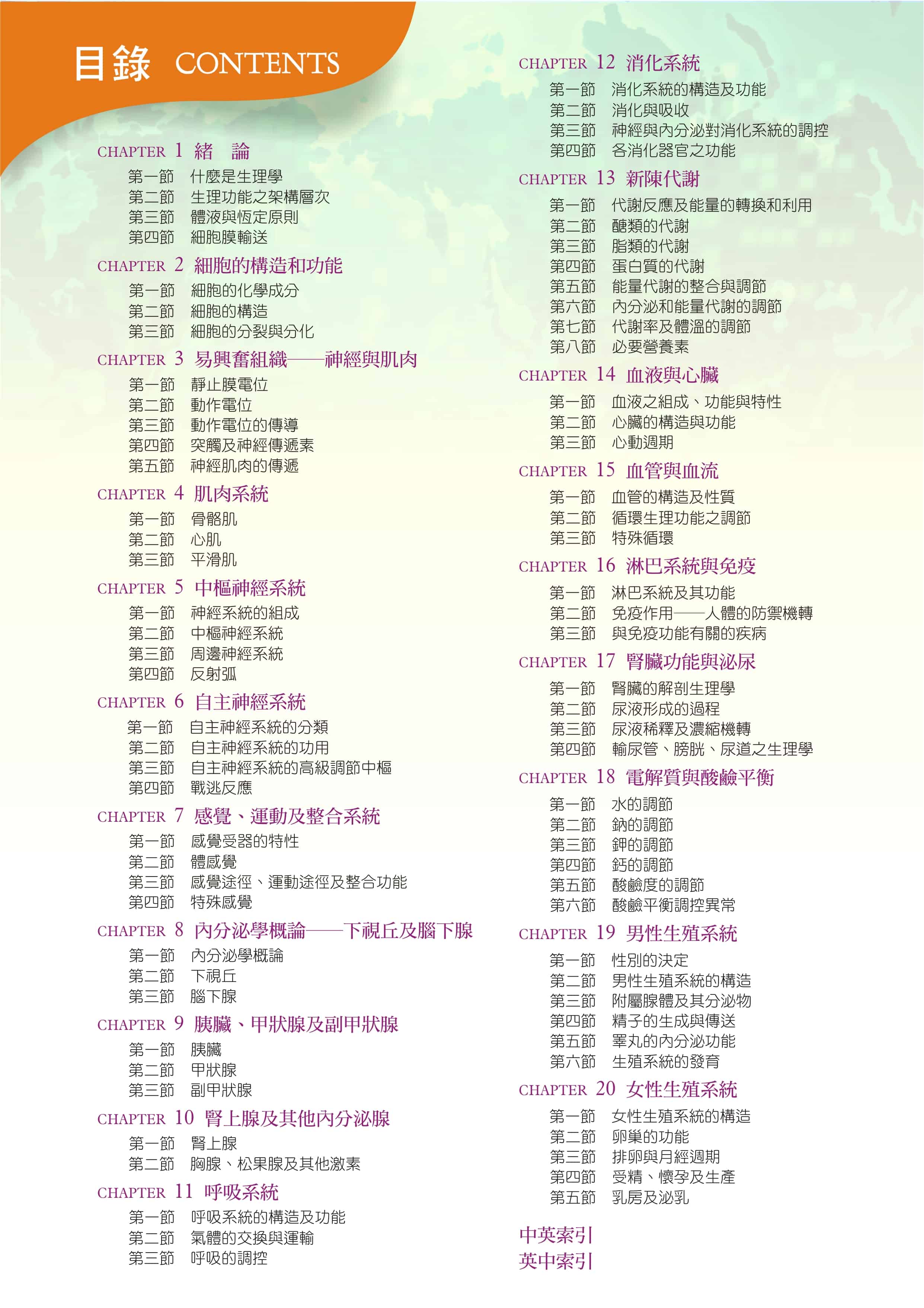 目錄 CONTENTS

CHAPTER 1 緒 論
第一節 什麼是生理學
第二節 生理功能之架構層次
第三節 體液與恆定原則
第四節 細胞膜輸送

CHAPTER 2 細胞的構造和功能
第一節 細胞的化學成分
第二節 細胞的構造
第三節 細胞的分裂與分化

CHAPTER 3 易興奮組織——神經與肌肉
第一節 靜止膜電位
第二節 動作電位
第三節 動作電位的傳導
第四節 突觸及神經傳遞素
第五節 神經肌肉的傳遞

CHAPTER 4 肌肉系統
第一節 骨骼肌
第二節 心肌
第三節 平滑肌

CHAPTER 5 中樞神經系統
第一節 神經系統的組成
第二節 中樞神經系統
第三節 周邊神經系統
第四節 反射弧

CHAPTER 6 自主神經系統
第一節 自主神經系統的分類
第二節 自主神經系統的功用
第三節 自主神經系統的高級調節中樞
第四節 戰逃反應

CHAPTER 7 感覺、運動及整合系統
第一節 感覺受器的特性
第二節 體感覺
第三節 感覺途徑、運動途徑及整合功能
第四節 特殊感覺

CHAPTER 8 內分泌學概論——下視丘及腦下腺
第一節 內分泌學概論
第二節 下視丘
第三節 腦下腺

CHAPTER 9 胰臟、甲狀腺及副甲狀腺
第一節 胰臟
第二節 甲狀腺
第三節 副甲狀腺

CHAPTER 10 腎上腺及其他內分泌腺
第一節 腎上腺
第二節 胸腺、松果腺及其他激素

CHAPTER 11 呼吸系統
第一節 呼吸系統的構造及功能
第二節 氣體的交換與運輸
第三節 呼吸的調控

CHAPTER 12 消化系統
第一節 消化系統的構造及功能
第二節 消化與吸收
第三節 神經與內分泌對消化系統的調控
第四節 各消化器官之功能

CHAPTER 13 新陳代謝
第一節 代謝反應及能量的轉換和利用
第二節 醣類的代謝
第三節 脂類的代謝
第四節 蛋白質的代謝
第五節 能量代謝的整合與調節
第六節 內分泌和能量代謝的調節
第七節 代謝率及體溫的調節
第八節 必要營養素

CHAPTER 14 血液與心臟
第一節 血液之組成、功能與特性
第二節 心臟的構造與功能
第三節 心動週期

CHAPTER 15 血管與血流
第一節 血管的構造及性質
第二節 循環生理功能之調節
第三節 特殊循環

CHAPTER 16 淋巴系統與免疫
第一節 淋巴系統及其功能
第二節 免疫作用——人體的防禦機轉
第三節 與免疫功能有關的疾病

CHAPTER 17 腎臟功能與泌尿
第一節 腎臟的解剖生理學
第二節 尿液形成的過程
第三節 尿液稀釋及濃縮機轉
第四節 輸尿管、膀胱、尿道之生理學

CHAPTER 18 電解質與酸鹼平衡
第一節 水的調節
第二節 鈉的調節
第三節 鉀的調節
第四節 鈣的調節
第五節 酸鹼度的調節
第六節 酸鹼平衡調控異常

CHAPTER 19 男性生殖系統
第一節 性別的決定
第二節 男性生殖系統的構造
第三節 附屬腺體及其分泌物
第四節 精子的生成與傳送
第五節 睪丸的內分泌功能
第六節 生殖系統的發育

CHAPTER 20 女性生殖系統
第一節 女性生殖系統的構造
第二節 卵巢的功能
第三節 排卵與月經週期
第四節 受精、懷孕及生產
第五節 乳房及泌乳

中英索引
英中索引